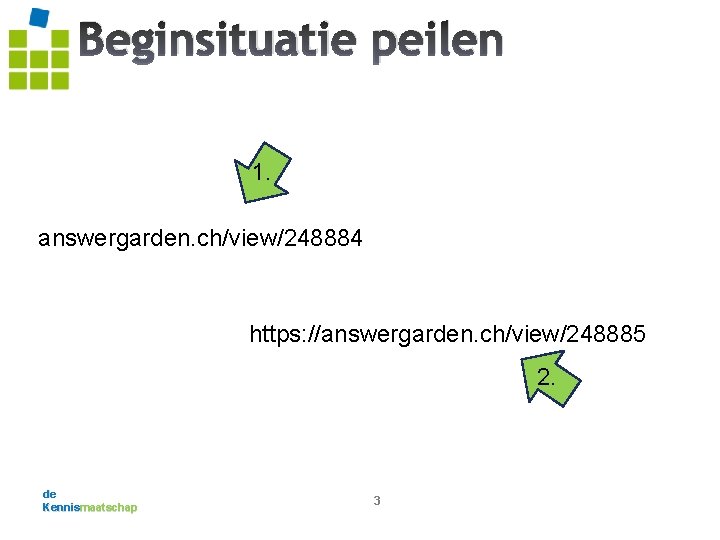 Beginsituatie peilen

1.

answergarden.ch/view/248884

https://answergarden.ch/view/248885

2.

de
Kennismaatschap

3